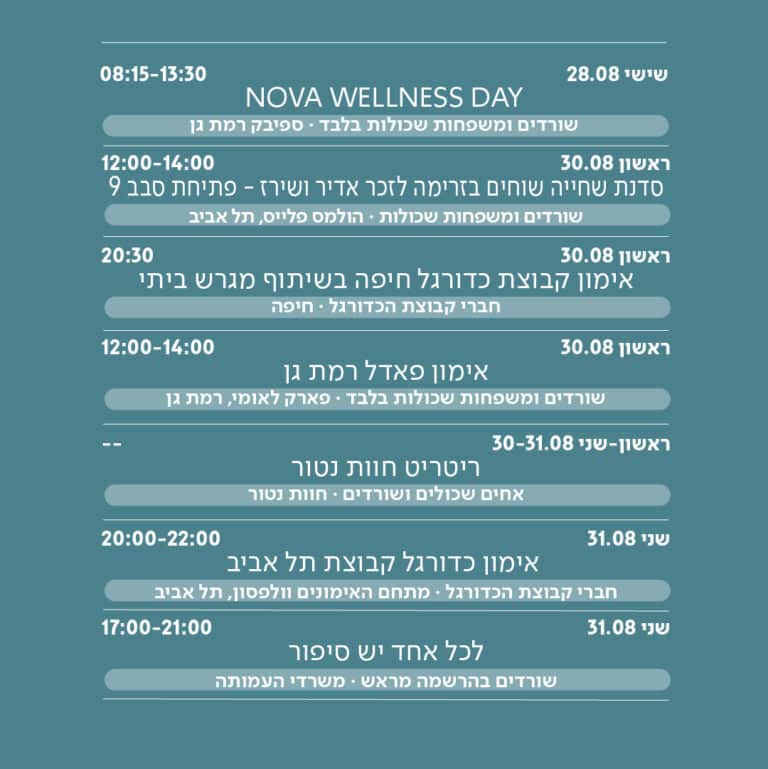 שישי 28.08
08:15-13:30
NOVA WELLNESS DAY
שורדים ומשפחות שכולות בלבד · ספיבק רמת גן

ראשון 30.08
12:00-14:00
סדנת שחייה שוחים בזרימה לזכר אדיר ושירז - פתיחת סבב 9
שורדים ומשפחות שכולות · הולמס פלייס, תל אביב

ראשון 30.08
20:30
אימון קבוצת כדורגל חיפה בשיתוף מגרש ביתי
חברי קבוצת הכדורגל · חיפה

ראשון 30.08
12:00-14:00
אימון פאדל רמת גן
שורדים ומשפחות שכולות בלבד · פארק לאומי, רמת גן

ראשון-שני 30-31.08
--
ריטריט חוות נטור
אחים שכולים ושורדים · חוות נטור

שני 31.08
20:00-22:00
אימון כדורגל קבוצת תל אביב
חברי קבוצת הכדורגל · מתחם האימונים וולפסון, תל אביב

שני 31.08
17:00-21:00
לכל אחד יש סיפור
שורדים בהרשמה מראש · משרדי העמותה